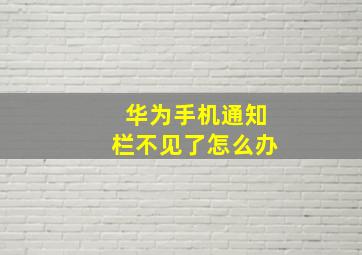 华为手机通知栏不见了怎么办